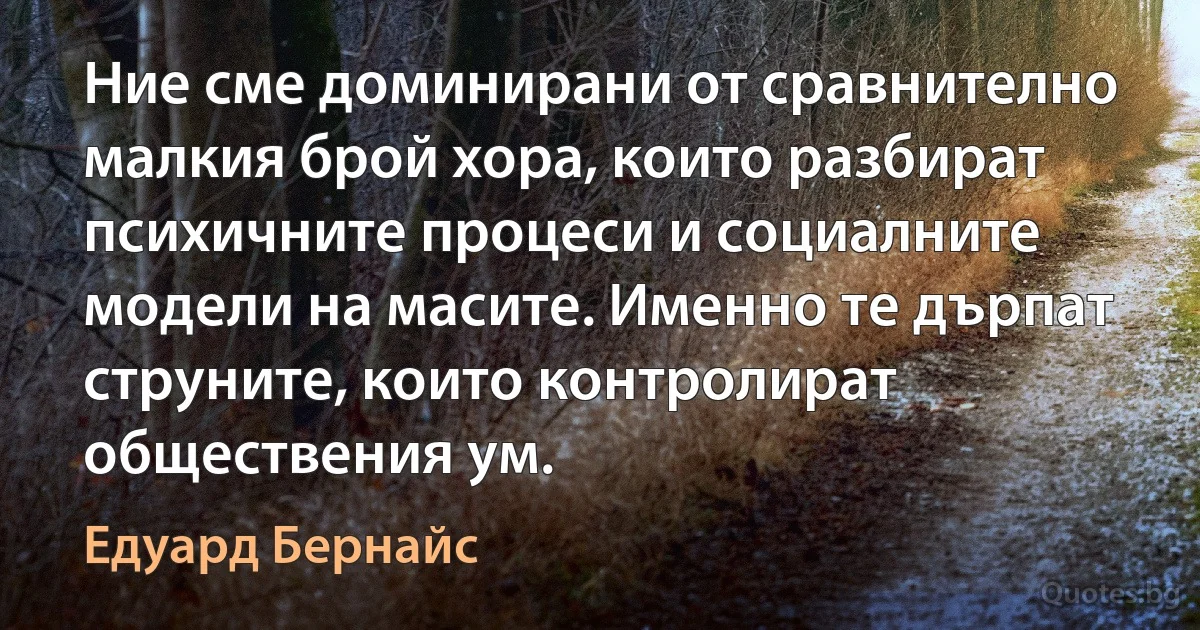 Ние сме доминирани от сравнително малкия брой хора, които разбират психичните процеси и социалните модели на масите. Именно те дърпат струните, които контролират обществения ум.

Едуард Бернайс

Quotes.bg